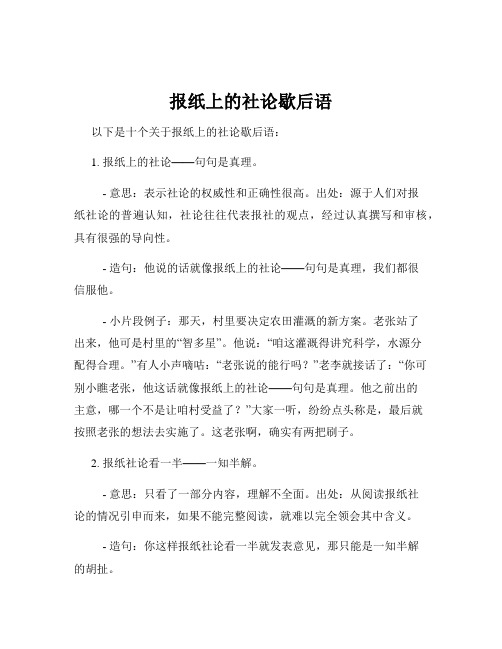 报纸上的社论歇后语

以下是十个关于报纸上的社论歇后语：

1. 报纸上的社论——句句是真理。

- 意思：表示社论的权威性和正确性很高。出处：源于人们对报纸社论的普遍认知，社论往往代表报社的观点，经过认真撰写和审核，具有很强的导向性。

- 造句：他说的话就像报纸上的社论——句句是真理，我们都很信服他。

- 小片段例子：那天，村里要决定农田灌溉的新方案。老张站了出来，他可是村里的“智多星”。他说：“咱这灌溉得讲究科学，水源分配得合理。”有人小声嘀咕：“老张说的能行吗？”老李就接话了：“你可别小瞧老张，他这话就像报纸上的社论——句句是真理。他之前出的主意，哪一个不是让咱村受益了？”大家一听，纷纷点头称是，最后就按照老张的想法去实施了。这老张啊，确实有两把刷子。

2. 报纸社论看一半——一知半解。

- 意思：只看了一部分内容，理解不全面。出处：从阅读报纸社论的情况引申而来，如果不能完整阅读，就难以完全领会其中含义。

- 造句：你这样报纸社论看一半就发表意见，那只能是一知半解的胡扯。